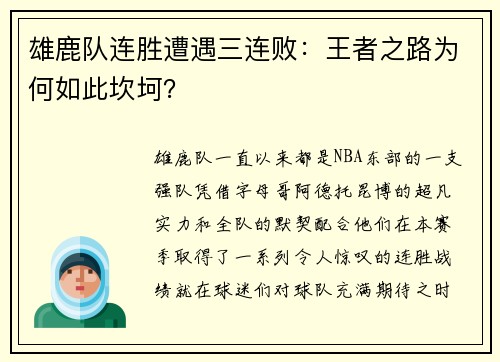 雄鹿队连胜遭遇三连败：王者之路为何如此坎坷?

雄鹿队一直以来都是NBA东部的一支强队凭借字母哥阿德托昆博的超凡实力和全队的默契配合他们在本赛季取得了一系列令人惊叹的连胜战绩就在球迷们对球队充满期待之时